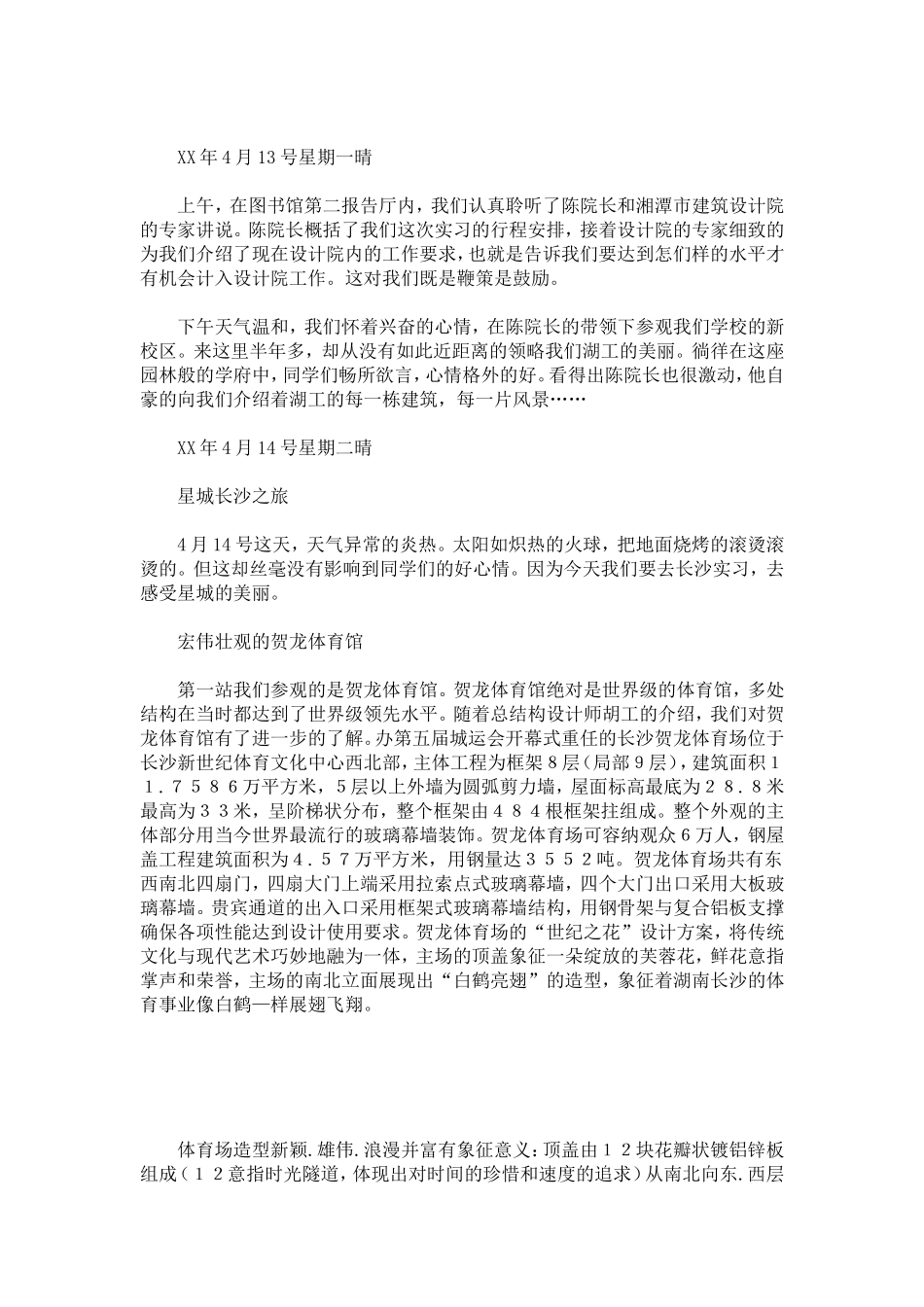 XX年4月13号星期一晴

上午，在图书馆第二报告厅内，我们认真聆听了陈院长和湘潭市建筑设计院的专家讲说。陈院长概括了我们这次实习的行程安排，接着设计院的专家细致的为我们介绍了现在设计院内的工作要求，也就是告诉我们要达到怎们样的水平才有机会计入设计院工作。这对我们既是鞭策是鼓励。

下午天气温和，我们怀着兴奋的心情，在陈院长的带领下参观我们学校的新校区。来这里半年多，却从没有如此近距离的领略我们湖工的美丽。徜徉在这座园林般的学府中，同学们畅所欲言，心情格外的好。看得出陈院长也很激动，他自豪的向我们介绍着湖工的每一栋建筑，每一片风景……

XX年4月14号星期二晴

星城长沙之旅

4月14号这天，天气异常的炎热。太阳如炽热的火球，把地面烧烤的滚烫滚烫的。但这却丝毫没有影响到同学们的好心情。因为今天我们要去长沙实习，去感受星城的美丽。

宏伟壮观的贺龙体育馆

第一站我们参观的是贺龙体育馆。贺龙体育馆绝对是世界级的体育馆，多处结构在当时都达到了世界级领先水平。随着总结构设计师胡工的介绍，我们对贺龙体育馆有了进一步的了解。办第五届城运会开幕式重任的长沙贺龙体育场位于长沙新世纪体育文化中心西北部，主体工程为框架８层（局部９层），建筑面积１１．７５８６万平方米，５层以上外墙为圆弧剪力墙，屋面标高最底为２８．８米最高为３３米，呈阶梯状分布，整个框架由４８４根框架拄组成。整个外观的主体部分用当今世界最流行的玻璃幕墙装饰。贺龙体育场可容纳观众６万人，钢屋盖工程建筑面积为４．５７万平方米，用钢量达３５５２吨。贺龙体育场共有东西南北四扇门，四扇大门上端采用拉索点式玻璃幕墙，四个大门出口采用大板玻璃幕墙。贵宾通道的出入口采用框架式玻璃幕墙结构，用钢骨架与复合铝板支撑确保各项性能达到设计使用要求。贺龙体育场的“世纪之花”设计方案，将传统文化与现代艺术巧妙地融为一体，主场的顶盖象征一朵绽放的芙蓉花，鲜花意指掌声和荣誉，主场的南北立面展现出“白鹤亮翅”的造型，象征着湖南长沙的体育事业像白鹤一样展翅飞翔。

体育场造型新颖.雄伟.浪漫并富有象征意义：顶盖由１２块花瓣状镀铝锌板组成（１２意指时光隧道，体现出对时间的珍惜和速度的追求）从南北向东.西层